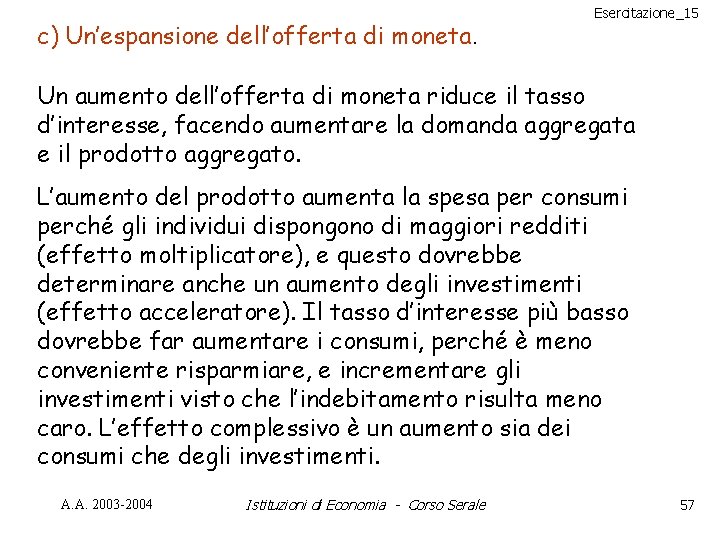 Esercitazione_15

c) Un'espansione dell'offerta di moneta.

Un aumento dell'offerta di moneta riduce il tasso d'interesse, facendo aumentare la domanda aggregata e il prodotto aggregato.

L'aumento del prodotto aumenta la spesa per consumi perché gli individui dispongono di maggiori redditi (effetto moltiplicatore), e questo dovrebbe determinare anche un aumento degli investimenti (effetto acceleratore). Il tasso d'interesse più basso dovrebbe far aumentare i consumi, perché è meno conveniente risparmiare, e incrementare gli investimenti visto che l'indebitamento risulta meno caro. L'effetto complessivo è un aumento sia dei consumi che degli investimenti.

A.A. 2003-2004

Istituzioni di Economia - Corso Serale

57